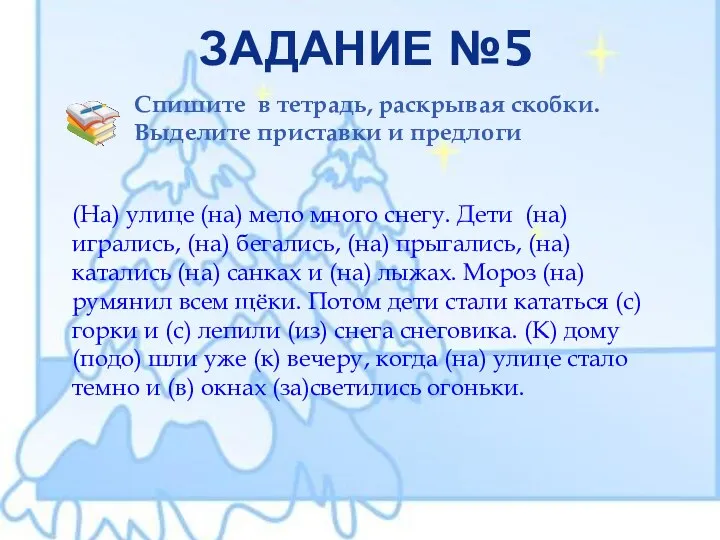 ЗАДАНИЕ №5

Спишите в тетрадь, раскрывая скобки. Выделите приставки и предлоги

(На) улице (на) мело много снегу. Дети (на) игрались, (на) бегались, (на) прыгались, (на) катались (на) санках и (на) лыжах. Мороз (на) румянил всем щёки. Потом дети стали кататься (с) горки и (с) лепили (из) снега снеговика. (К) дому (подо) шли уже (к) вечеру, когда (на) улице стало темно и (в) окнах (за)светились огоньки.